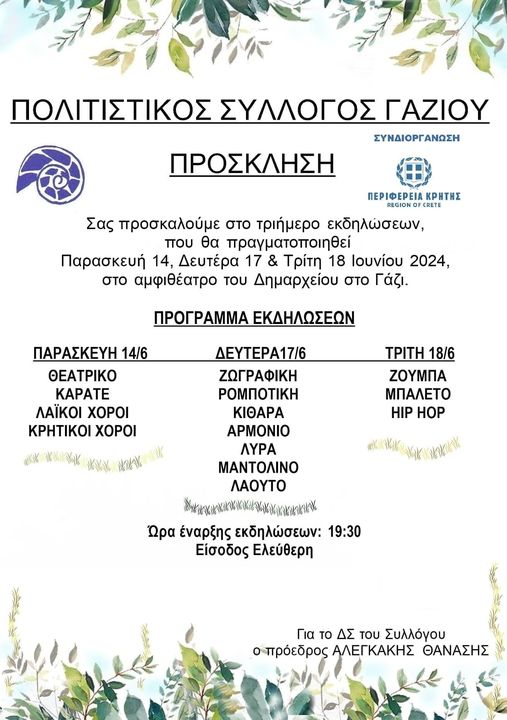 ΠΟΛΙΤΙΣΤΙΚΟΣ ΣΥΛΛΟΓΟΣ ΓΑΖΙΟΥ

ΣΥΝΔΙΟΡΓΑΝΩΣΗ

ΠΡΟΣΚΛΗΣΗ

ΠΕΡΙΦΕΡΕΙΑ ΚΡΗΤΗΣ
REGION OF CRETE

Σας προσκαλούμε στο τριήμερο εκδηλώσεων, που θα πραγματοποιηθεί Παρασκευή 14, Δευτέρα 17 & Τρίτη 18 Ιουνίου 2024, στο αμφιθέατρο του Δημαρχείου στο Γάζι.

ΠΡΟΓΡΑΜΜΑ ΕΚΔΗΛΩΣΕΩΝ

ΠΑΡΑΣΚΕΥΗ 14/6
ΘΕΑΤΡΙΚΟ
ΚΑΡΑΤΕ
ΛΑΪΚΟΙ ΧΟΡΟΙ
ΚΡΗΤΙΚΟΙ ΧΟΡΟΙ

ΔΕΥΤΕΡΑ17/6
ΖΩΓΡΑΦΙΚΗ
ΡΟΜΠΟΤΙΚΗ
ΚΙΘΑΡΑ
ΑΡΜΟΝΙΟ
ΛΥΡΑ
ΜΑΝΤΟΛΙΝΟ
ΛΑΟΥΤΟ

ΤΡΙΤΗ 18/6
ΖΟΥΜΠΑ
ΜΠΑΛΕΤΟ
HIP HOP

Ώρα έναρξης εκδηλώσεων: 19:30
Είσοδος Ελεύθερη

Για το ΔΣ του Συλλόγου
ο πρόεδρος ΑΛΕΓΚΑΚΗΣ ΘΑΝΑΣΗΣ